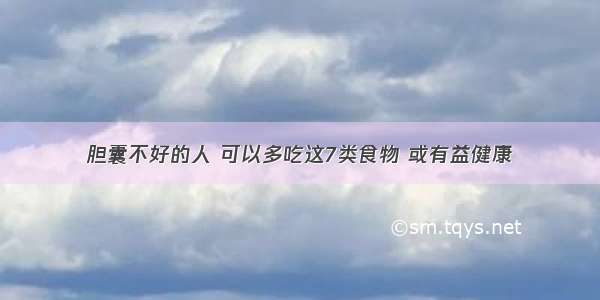 胆囊不好的人 可以多吃这7类食物 或有益健康

©sm.tqys.net